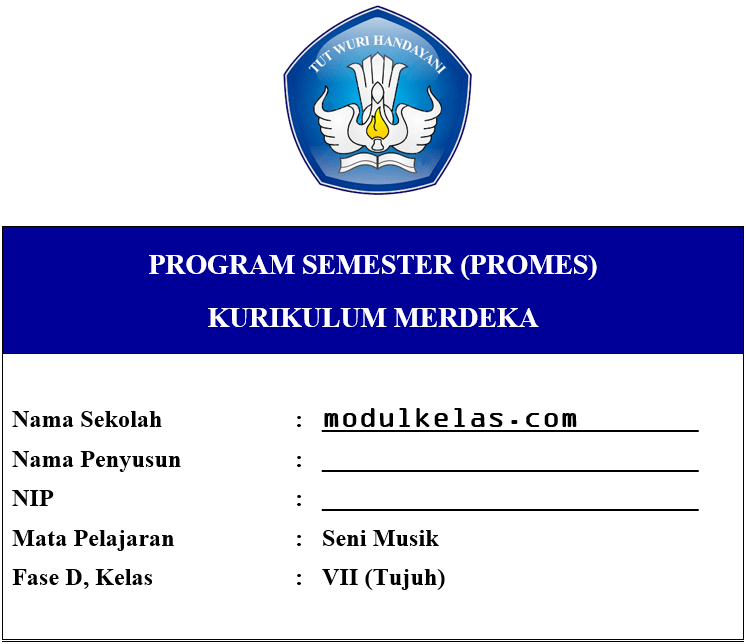 TUT WURI HANDAYANI

PROGRAM SEMESTER (PROMES)

KURIKULUM MERDEKA

Nama Sekolah : modulkelas.com
Nama Penyusun : ____
NIP : ____
Mata Pelajaran : Seni Musik
Fase D, Kelas : VII (Tujuh)